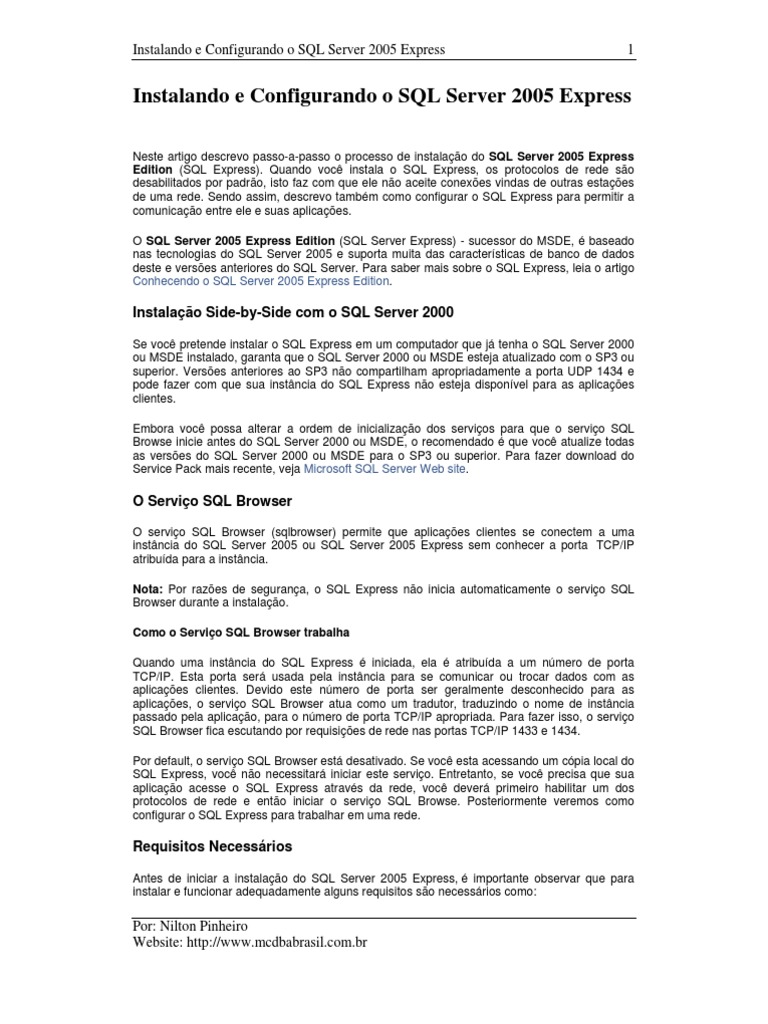 Instalando e Configurando o SQL Server 2005 Express 1

Instalando e Configurando o SQL Server 2005 Express

Neste artigo descrevo passo-a-passo o processo de instalação do SQL Server 2005 Express Edition (SQL Express). Quando você instala o SQL Express, os protocolos de rede são desabilitados por padrão, isto faz com que ele não aceite conexões vindas de outras estações de uma rede. Sendo assim, descrevo também como configurar o SQL Express para permitir a comunicação entre ele e suas aplicações.

O SQL Server 2005 Express Edition (SQL Server Express) - sucessor do MSDE, é baseado nas tecnologias do SQL Server 2005 e suporta muita das características de banco de dados deste e versões anteriores do SQL Server. Para saber mais sobre o SQL Express, leia o artigo Conhecendo o SQL Server 2005 Express Edition.

Instalação Side-by-Side com o SQL Server 2000

Se você pretende instalar o SQL Express em um computador que já tenha o SQL Server 2000 ou MSDE instalado, garanta que o SQL Server 2000 ou MSDE esteja atualizado com o SP3 ou superior. Versões anteriores ao SP3 não compartilham apropriadamente a porta UDP 1434 e pode fazer com que sua instância do SQL Express não esteja disponível para as aplicações clientes.

Embora você possa alterar a ordem de inicialização dos serviços para que o serviço SQL Browse inicie antes do SQL Server 2000 ou MSDE, o recomendado é que você atualize todas as versões do SQL Server 2000 ou MSDE para o SP3 ou superior. Para fazer download do Service Pack mais recente, veja Microsoft SQL Server Web site.

O Serviço SQL Browser

O serviço SQL Browser (sqlbrowser) permite que aplicações clientes se conectem a uma instância do SQL Server 2005 ou SQL Server 2005 Express sem conhecer a porta TCP/IP atribuída para a instância.

Nota: Por razões de segurança, o SQL Express não inicia automaticamente o serviço SQL Browser durante a instalação.

Como o Serviço SQL Browser trabalha

Quando uma instância do SQL Express é iniciada, ela é atribuída a um número de porta TCP/IP. Esta porta será usada pela instância para se comunicar ou trocar dados com as aplicações clientes. Devido este número de porta ser geralmente desconhecido para as aplicações, o serviço SQL Browser atua como um tradutor, traduzindo o nome de instância passado pela aplicação, para o número de porta TCP/IP apropriada. Para fazer isso, o serviço SQL Browser fica escutando por requisições de rede nas portas TCP/IP 1433 e 1434.

Por default, o serviço SQL Browser está desativado. Se você esta acessando um cópia local do SQL Express, você não necessitará iniciar este serviço. Entretanto, se você precisa que sua aplicação acesse o SQL Express através da rede, você deverá primeiro habilitar um dos protocolos de rede e então iniciar o serviço SQL Browse. Posteriormente veremos como configurar o SQL Express para trabalhar em uma rede.

Requisitos Necessários

Antes de iniciar a instalação do SQL Server 2005 Express, é importante observar que para instalar e funcionar adequadamente alguns requisitos são necessários como:

Por: Nilton Pinheiro
Website: http://www.mcdbabrasil.com.br